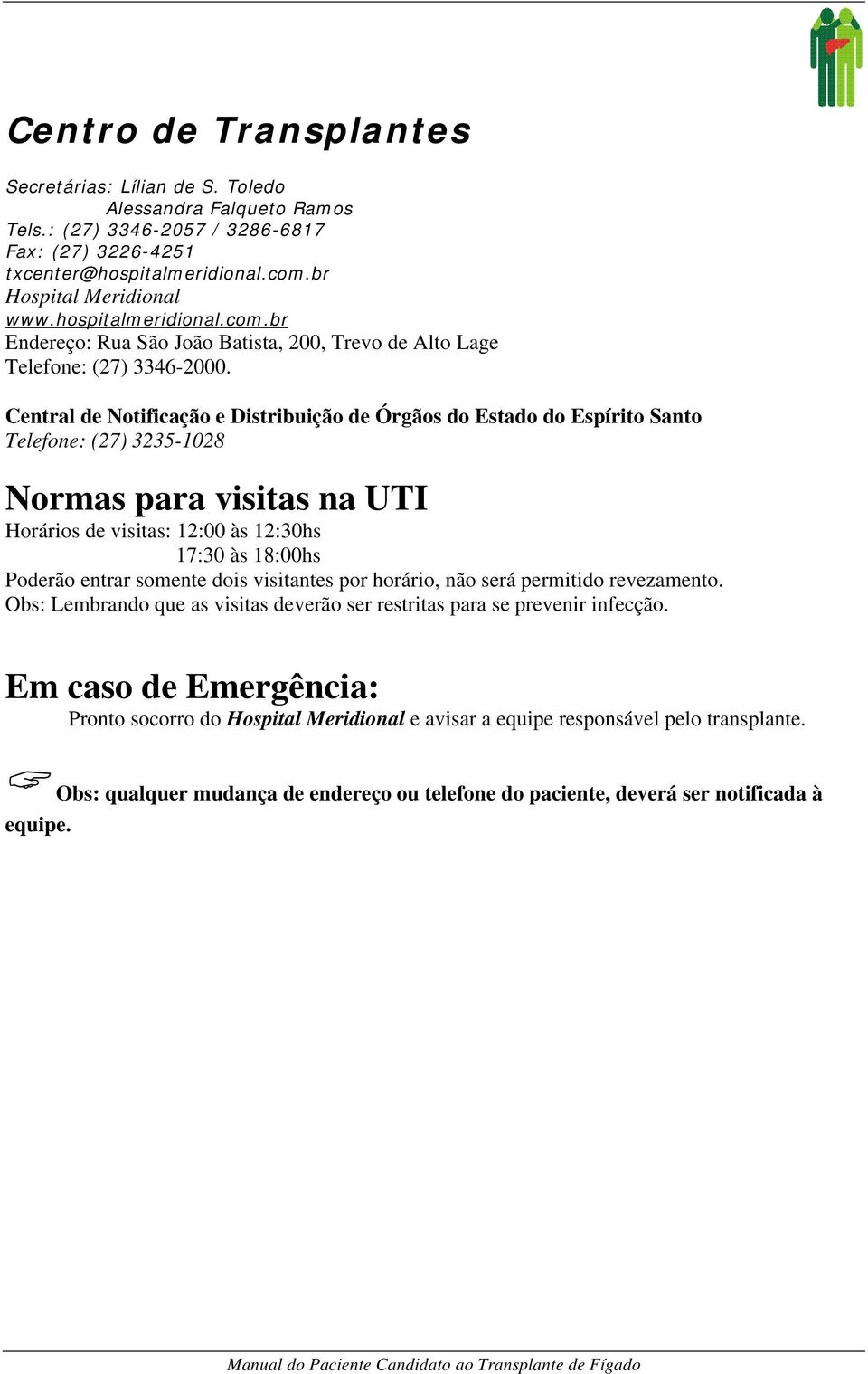 Centro de Transplantes

Secretárias: Lílian de S. Toledo
Alessandra Falqueto Ramos
Tels.: (27) 3346-2057 / 3286-6817
Fax: (27) 3226-4251
txcenter@hospitalmeridional.com.br
Hospital Meridional
www.hospitalmeridional.com.br
Endereço: Rua São João Batista, 200, Trevo de Alto Lage
Telefone: (27) 3346-2000.

Central de Notificação e Distribuição de Órgãos do Estado do Espírito Santo
Telefone: (27) 3235-1028

Normas para visitas na UTI
Horários de visitas: 12:00 às 12:30hs
17:30 às 18:00hs
Poderão entrar somente dois visitantes por horário, não será permitido revezamento.
Obs: Lembrando que as visitas deverão ser restritas para se prevenir infecção.

Em caso de Emergência:
Pronto socorro do Hospital Meridional e avisar a equipe responsável pelo transplante.

Obs: qualquer mudança de endereço ou telefone do paciente, deverá ser notificada à equipe.

Manual do Paciente Candidato ao Transplante de Fígado